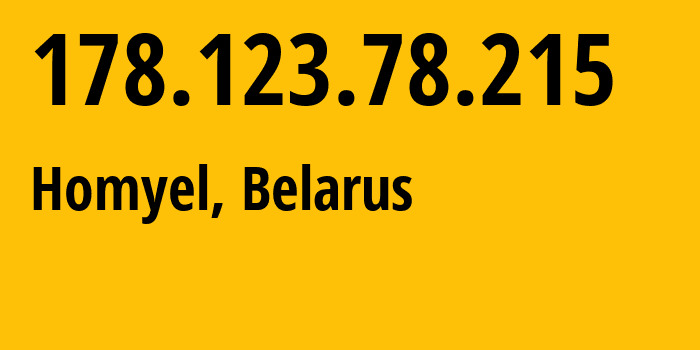 178.123.78.215

Homyel, Belarus